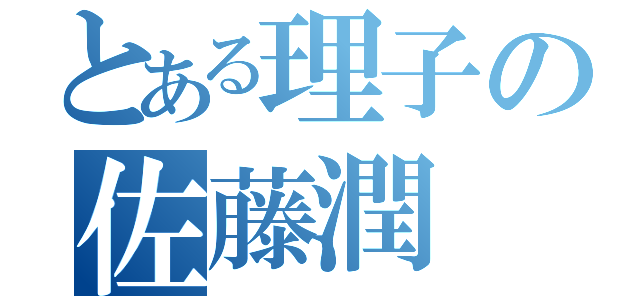 とある理子の
佐藤潤